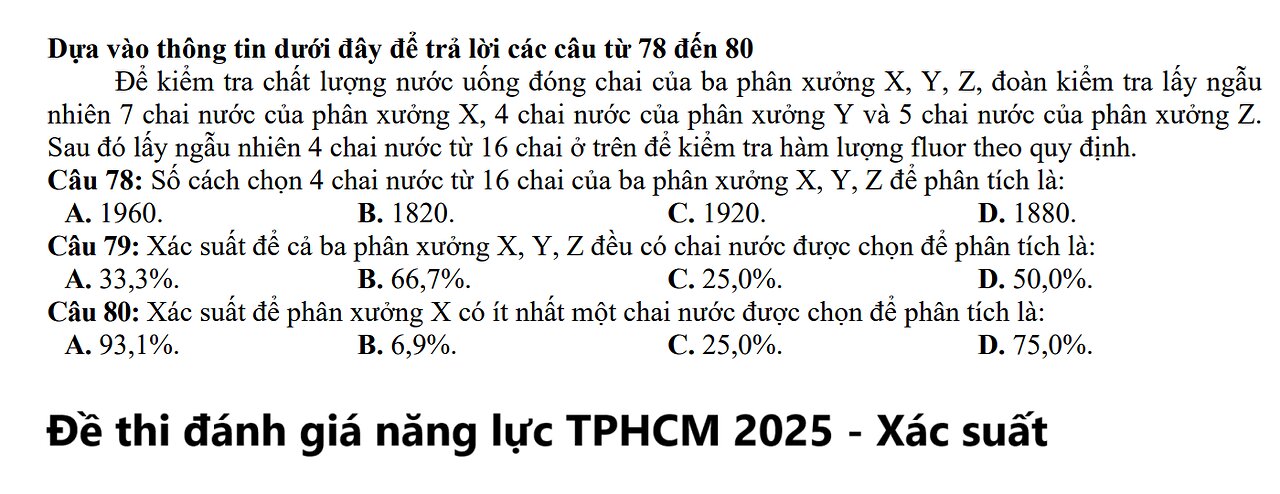 **Dựa vào thông tin dưới đây để trả lời các câu từ 78 đến 80**

Để kiểm tra chất lượng nước uống đóng chai của ba phân xưởng X, Y, Z, đoàn kiểm tra lấy ngẫu nhiên 7 chai nước của phân xưởng X, 4 chai nước của phân xưởng Y và 5 chai nước của phân xưởng Z. Sau đó lấy ngẫu nhiên 4 chai nước từ 16 chai ở trên để kiểm tra hàm lượng fluor theo quy định.

**Câu 78:** Số cách chọn 4 chai nước từ 16 chai của ba phân xưởng X, Y, Z để phân tích là:

**A.** 1960. **B.** 1820. **C.** 1920. **D.** 1880.

**Câu 79:** Xác suất để cả ba phân xưởng X, Y, Z đều có chai nước được chọn để phân tích là:

**A.** 33,3%. **B.** 66,7%. **C.** 25,0%. **D.** 50,0%.

**Câu 80:** Xác suất để phân xưởng X có ít nhất một chai nước được chọn để phân tích là:

**A.** 93,1%. **B.** 6,9%. **C.** 25,0%. **D.** 75,0%.

**Đề thi đánh giá năng lực TPHCM 2025 - Xác suất**